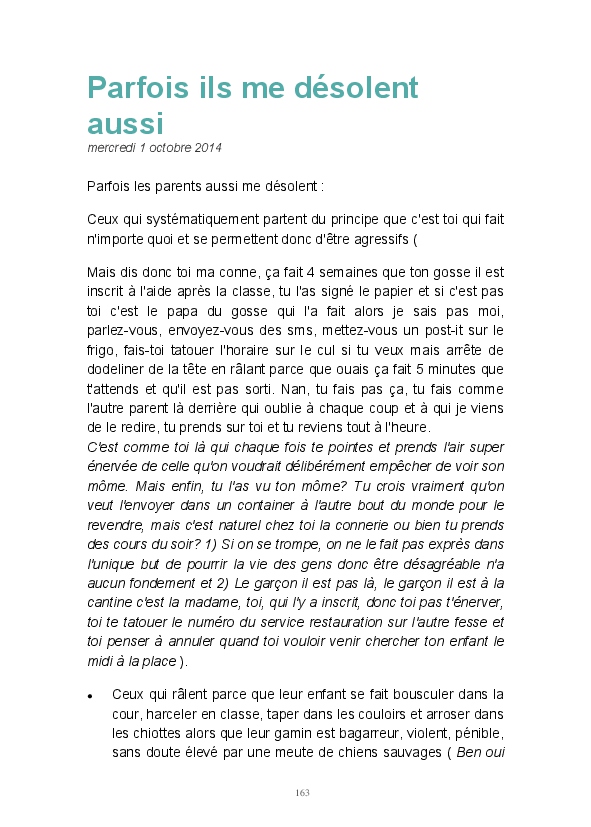 Parfois ils me désolent aussi

mercredi 1 octobre 2014

Parfois les parents aussi me désolent :

Ceux qui systématiquement partent du principe que c'est toi qui fait n'importe quoi et se permettent donc d'être agressifs (

Mais dis donc toi ma conne, ça fait 4 semaines que ton gosse il est inscrit à l'aide après la classe, tu l'as signé le papier et si c'est pas toi c'est le papa du gosse qui l'a fait alors je sais pas moi, parlez-vous, envoyez-vous des sms, mettez-vous un post-it sur le frigo, fais-toi tatouer l'horaire sur le cul si tu veux mais arrête de dodeliner de la tête en râlant parce que ouais ça fait 5 minutes que t'attends et qu'il est pas sorti. Nan, tu fais pas ça, tu fais comme l'autre parent là derrière qui oublie à chaque coup et à qui je viens de le redire, tu prends sur toi et tu reviens tout à l'heure.
C'est comme toi là qui chaque fois te pointes et prends l'air super énervée de celle qu'on voudrait délibérément empêcher de voir son môme. Mais enfin, tu l'as vu ton môme? Tu crois vraiment qu'on veut l'envoyer dans un container à l'autre bout du monde pour le revendre, mais c'est naturel chez toi la connerie ou bien tu prends des cours du soir? 1) Si on se trompe, on ne le fait pas exprès dans l'unique but de pourrir la vie des gens donc être désagréable n'a aucun fondement et 2) Le garçon il est pas là, le garçon il est à la cantine c'est la madame, toi, qui l'y a inscrit, donc toi pas t'énerver, toi te tatouer le numéro du service restauration sur l'autre fesse et toi penser à annuler quand toi vouloir venir chercher ton enfant le midi à la place ).

• Ceux qui râlent parce que leur enfant se fait bousculer dans la cour, harceler en classe, taper dans les couloirs et arroser dans les chiottes alors que leur gamin est bagarreur, violent, pénible, sans doute élevé par une meute de chiens sauvages ( Ben oui

163